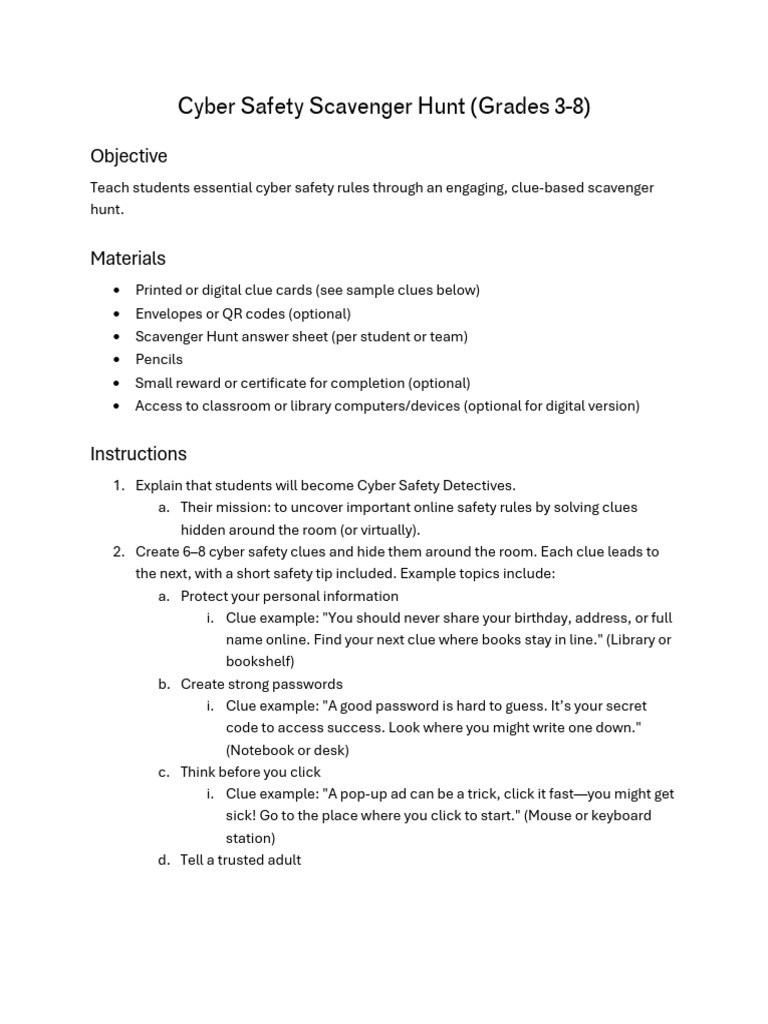 Cyber Safety Scavenger Hunt (Grades 3-8)

Objective

Teach students essential cyber safety rules through an engaging, clue-based scavenger hunt.

Materials

• Printed or digital clue cards (see sample clues below)
• Envelopes or QR codes (optional)
• Scavenger Hunt answer sheet (per student or team)
• Pencils
• Small reward or certificate for completion (optional)
• Access to classroom or library computers/devices (optional for digital version)

Instructions

1. Explain that students will become Cyber Safety Detectives.
a. Their mission: to uncover important online safety rules by solving clues hidden around the room (or virtually).
2. Create 6–8 cyber safety clues and hide them around the room. Each clue leads to the next, with a short safety tip included. Example topics include:
a. Protect your personal information
i. Clue example: "You should never share your birthday, address, or full name online. Find your next clue where books stay in line." (Library or bookshelf)
b. Create strong passwords
i. Clue example: "A good password is hard to guess. It's your secret code to access success. Look where you might write one down." (Notebook or desk)
c. Think before you click
i. Clue example: "A pop-up ad can be a trick, click it fast—you might get sick! Go to the place where you click to start." (Mouse or keyboard station)
d. Tell a trusted adult